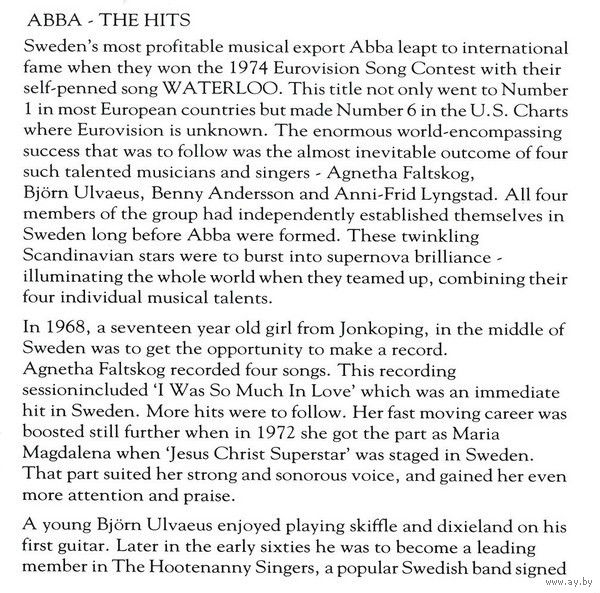 ABBA - THE HITS

Sweden's most profitable musical export Abba leapt to international fame when they won the 1974 Eurovision Song Contest with their self-penned song WATERLOO. This title not only went to Number 1 in most European countries but made Number 6 in the U.S. Charts where Eurovision is unknown. The enormous world-encompassing success that was to follow was the almost inevitable outcome of four such talented musicians and singers - Agnetha Faltskog, Björn Ulvaeus, Benny Andersson and Anni-Frid Lyngstad. All four members of the group had independently established themselves in Sweden long before Abba were formed. These twinkling Scandinavian stars were to burst into supernova brilliance - illuminating the whole world when they teamed up, combining their four individual musical talents.

In 1968, a seventeen year old girl from Jonkoping, in the middle of Sweden was to get the opportunity to make a record. Agnetha Faltskog recorded four songs. This recording sessionincluded 'I Was So Much In Love' which was an immediate hit in Sweden. More hits were to follow. Her fast moving career was boosted still further when in 1972 she got the part as Maria Magdalena when 'Jesus Christ Superstar' was staged in Sweden. That part suited her strong and sonorous voice, and gained her even more attention and praise.

A young Björn Ulvaeus enjoyed playing skiffle and dixieland on his first guitar. Later in the early sixties he was to become a leading member in The Hootenanny Singers, a popular Swedish band signed

www.ay.by